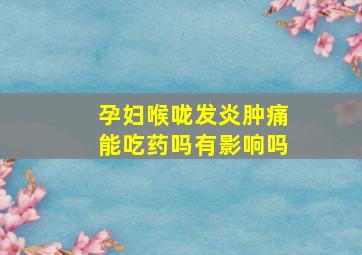 孕妇喉咙发炎肿痛
能吃药吗有影响吗